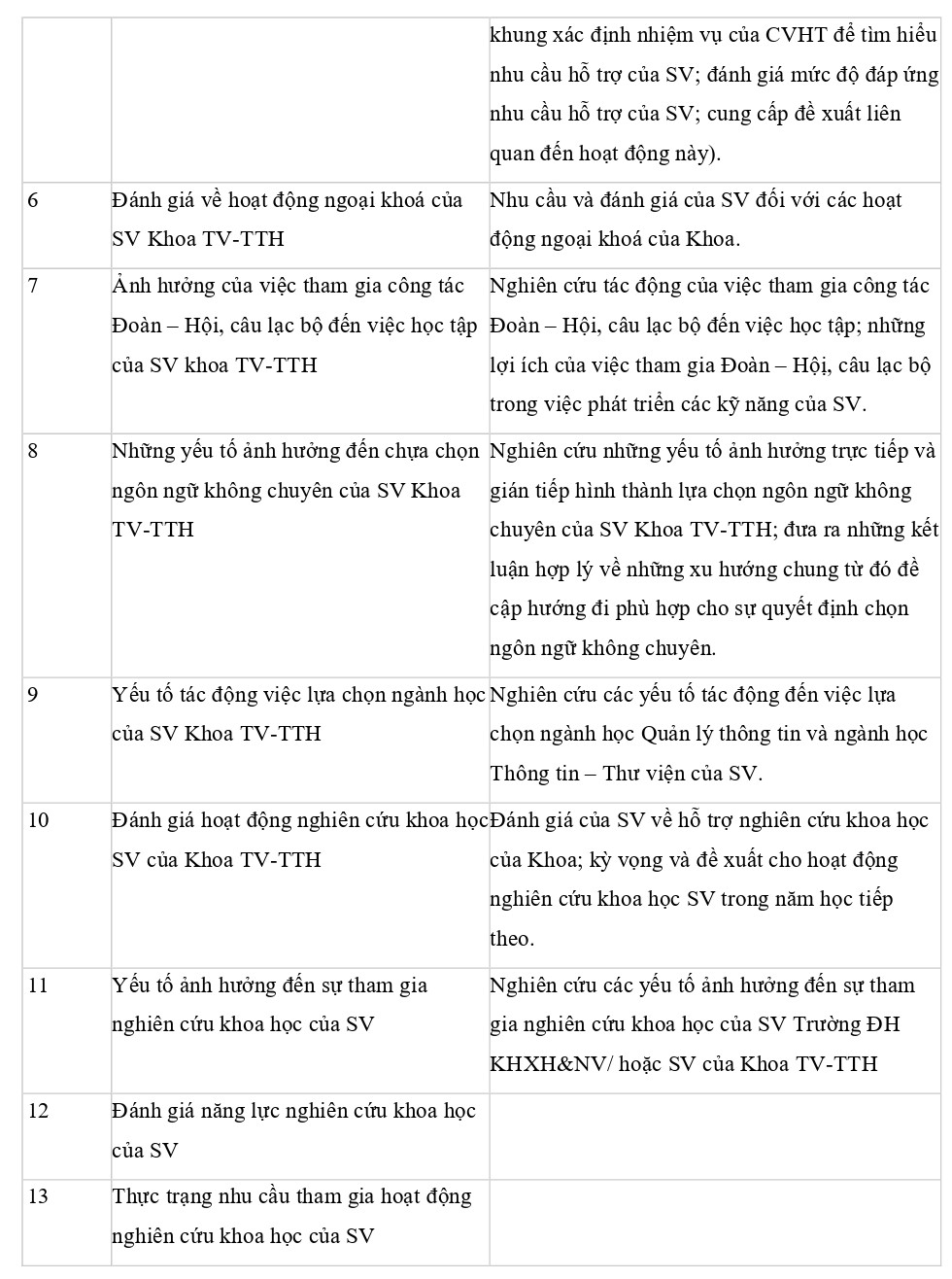 | | | |
|---|---|---|
| | | khung xác định nhiệm vụ của CVHT để tìm hiểu nhu cầu hỗ trợ của SV; đánh giá mức độ đáp ứng nhu cầu hỗ trợ của SV; cung cấp đề xuất liên quan đến hoạt động này). |
| 6 | Đánh giá về hoạt động ngoại khoá của SV Khoa TV-TTH | Nhu cầu và đánh giá của SV đối với các hoạt động ngoại khoá của Khoa. |
| 7 | Ảnh hưởng của việc tham gia công tác Đoàn – Hội, câu lạc bộ đến việc học tập của SV khoa TV-TTH | Nghiên cứu tác động của việc tham gia công tác Đoàn – Hội, câu lạc bộ đến việc học tập; những lợi ích của việc tham gia Đoàn – Hội, câu lạc bộ trong việc phát triển các kỹ năng của SV. |
| 8 | Những yếu tố ảnh hưởng đến chựa chọn ngôn ngữ không chuyên của SV Khoa TV-TTH | Nghiên cứu những yếu tố ảnh hưởng trực tiếp và gián tiếp hình thành lựa chọn ngôn ngữ không chuyên của SV Khoa TV-TTH; đưa ra những kết luận hợp lý về những xu hướng chung từ đó đề cập hướng đi phù hợp cho sự quyết định chọn ngôn ngữ không chuyên. |
| 9 | Yếu tố tác động việc lựa chọn ngành học của SV Khoa TV-TTH | Nghiên cứu các yếu tố tác động đến việc lựa chọn ngành học Quản lý thông tin và ngành học Thông tin – Thư viện của SV. |
| 10 | Đánh giá hoạt động nghiên cứu khoa học SV của Khoa TV-TTH | Đánh giá của SV về hỗ trợ nghiên cứu khoa học của Khoa; kỳ vọng và đề xuất cho hoạt động nghiên cứu khoa học SV trong năm học tiếp theo. |
| 11 | Yếu tố ảnh hưởng đến sự tham gia nghiên cứu khoa học của SV | Nghiên cứu các yếu tố ảnh hưởng đến sự tham gia nghiên cứu khoa học của SV Trường ĐH KHXH&NV/ hoặc SV của Khoa TV-TTH |
| 12 | Đánh giá năng lực nghiên cứu khoa học của SV | |
| 13 | Thực trạng nhu cầu tham gia hoạt động nghiên cứu khoa học của SV | |